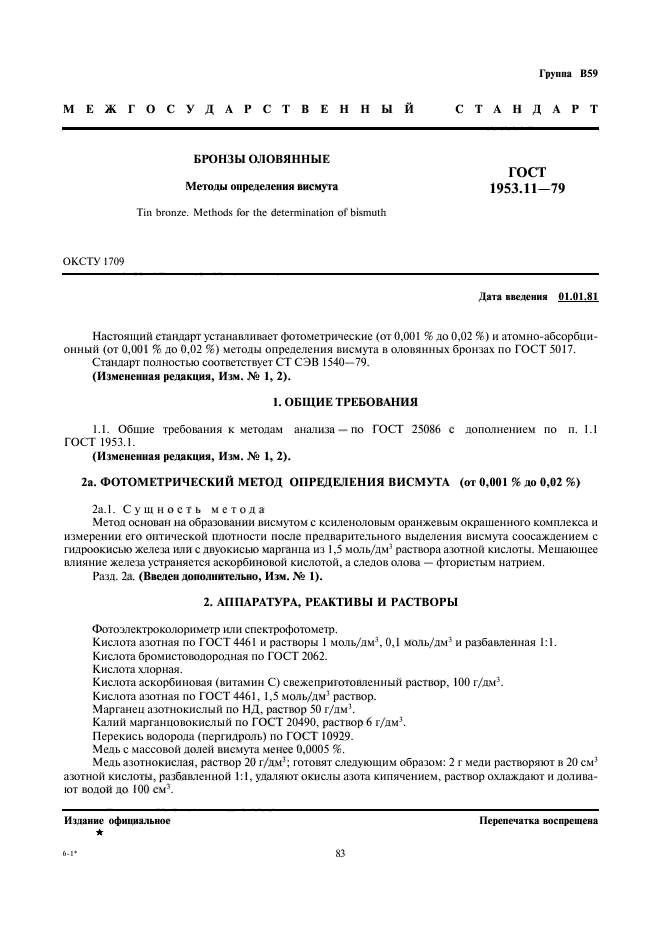 Группа В59

МЕЖГОСУДАРСТВЕННЫЙ СТАНДАРТ

БРОНЗЫ ОЛОВЯННЫЕ

Методы определения висмута

Tin bronze. Methods for the determination of bismuth

ГОСТ 1953.11—79

ОКСТУ 1709

Дата введения 01.01.81

Настоящий стандарт устанавливает фотометрические (от 0,001 % до 0,02 %) и атомно-абсорбционный (от 0,001 % до 0,02 %) методы определения висмута в оловянных бронзах по ГОСТ 5017.

Стандарт полностью соответствует СТ СЭВ 1540—79.

(Измененная редакция, Изм. № 1, 2).

1. ОБЩИЕ ТРЕБОВАНИЯ

1.1. Общие требования к методам анализа — по ГОСТ 25086 с дополнением по п. 1.1 ГОСТ 1953.1.

(Измененная редакция, Изм. № 1, 2).

2а. ФОТОМЕТРИЧЕСКИЙ МЕТОД ОПРЕДЕЛЕНИЯ ВИСМУТА (от 0,001 % до 0,02 %)

2а.1. Сущность метода

Метод основан на образовании висмутом с ксиленоловым оранжевым окрашенного комплекса и измерении его оптической плотности после предварительного выделения висмута соосаждением с гидроокисью железа или с двуокисью марганца из 1,5 моль/дм$^3$ раствора азотной кислоты. Мешающее влияние железа устраняется аскорбиновой кислотой, а следов олова — фтористым натрием.

Разд. 2а. (Введен дополнительно, Изм. № 1).

2. АППАРАТУРА, РЕАКТИВЫ И РАСТВОРЫ

Фотоэлектроколориметр или спектрофотометр.

Кислота азотная по ГОСТ 4461 и растворы 1 моль/дм$^3$, 0,1 моль/дм$^3$ и разбавленная 1:1.

Кислота бромистоводородная по ГОСТ 2062.

Кислота хлорная.

Кислота аскорбиновая (витамин С) свежеприготовленный раствор, 100 г/дм$^3$.

Кислота азотная по ГОСТ 4461, 1,5 моль/дм$^3$ раствор.

Марганец азотнокислый по НД, раствор 50 г/дм$^3$.

Калий марганцовокислый по ГОСТ 20490, раствор 6 г/дм$^3$.

Перекись водорода (пергидроль) по ГОСТ 10929.

Медь с массовой долей висмута менее 0,0005 %.

Медь азотнокислая, раствор 20 г/дм$^3$; готовят следующим образом: 2 г меди растворяют в 20 см$^3$ азотной кислоты, разбавленной 1:1, удаляют окислы азота кипячением, раствор охлаждают и доливают водой до 100 см$^3$.

Издание официальное
★

Перепечатка воспрещена

6-1*

83